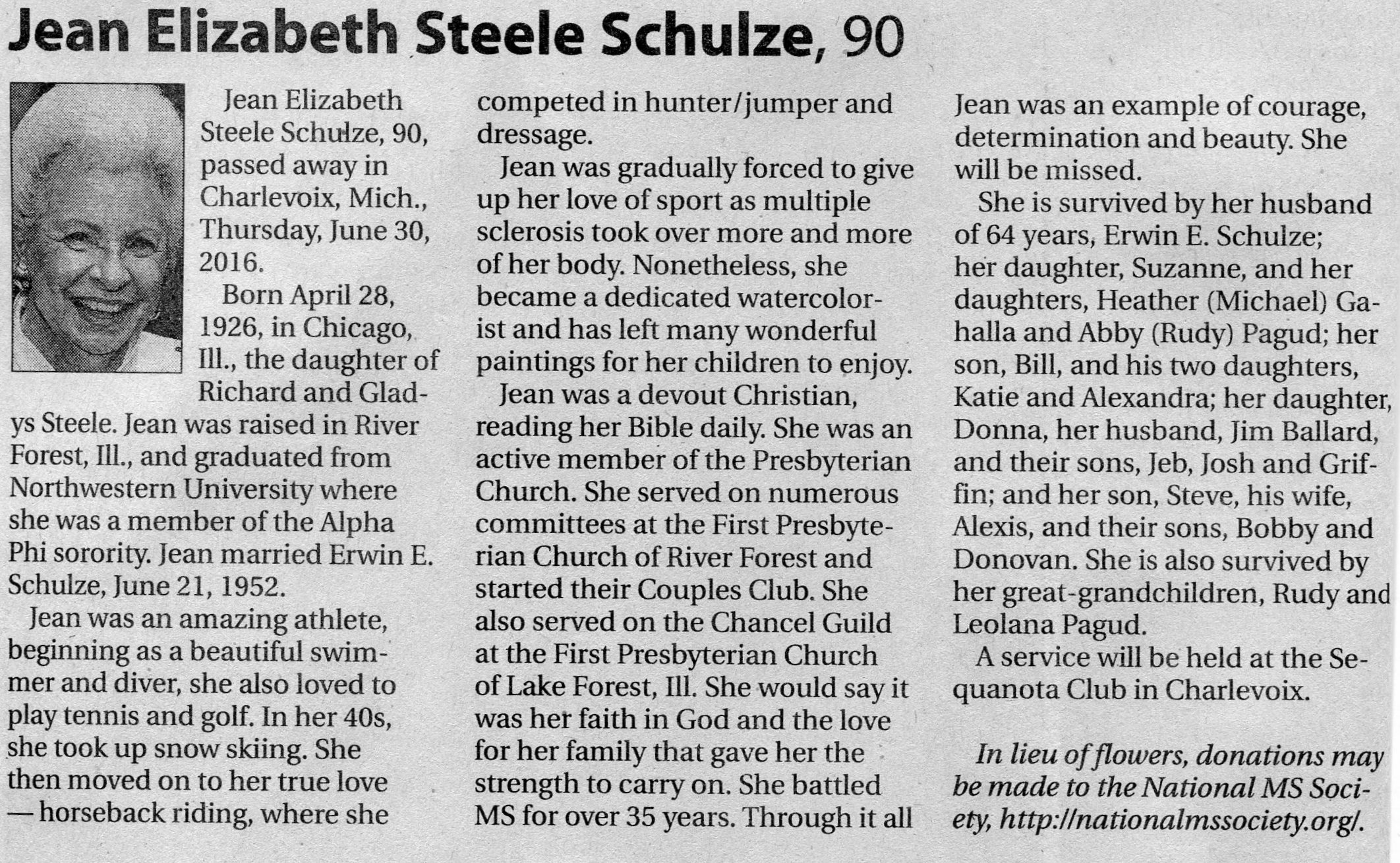 Jean Elizabeth Steele Schulze, 90

Jean Elizabeth Steele Schulze, 90, passed away in Charlevoix, Mich., Thursday, June 30, 2016.

Born April 28, 1926, in Chicago, Ill., the daughter of Richard and Gladys Steele. Jean was raised in River Forest, Ill., and graduated from Northwestern University where she was a member of the Alpha Phi sorority. Jean married Erwin E. Schulze, June 21, 1952.

Jean was an amazing athlete, beginning as a beautiful swimmer and diver, she also loved to play tennis and golf. In her 40s, she took up snow skiing. She then moved on to her true love — horseback riding, where she competed in hunter/jumper and dressage.

Jean was gradually forced to give up her love of sport as multiple sclerosis took over more and more of her body. Nonetheless, she became a dedicated watercolorist and has left many wonderful paintings for her children to enjoy.

Jean was a devout Christian, reading her Bible daily. She was an active member of the Presbyterian Church. She served on numerous committees at the First Presbyterian Church of River Forest and started their Couples Club. She also served on the Chancel Guild at the First Presbyterian Church of Lake Forest, Ill. She would say it was her faith in God and the love for her family that gave her the strength to carry on. She battled MS for over 35 years. Through it all Jean was an example of courage, determination and beauty. She will be missed.

She is survived by her husband of 64 years, Erwin E. Schulze; her daughter, Suzanne, and her daughters, Heather (Michael) Gahalla and Abby (Rudy) Pagud; her son, Bill, and his two daughters, Katie and Alexandra; her daughter, Donna, her husband, Jim Ballard, and their sons, Jeb, Josh and Griffin; and her son, Steve, his wife, Alexis, and their sons, Bobby and Donovan. She is also survived by her great-grandchildren, Rudy and Leolana Pagud.

A service will be held at the Sequanota Club in Charlevoix.

In lieu of flowers, donations may be made to the National MS Society, http://nationalmssociety.org/.